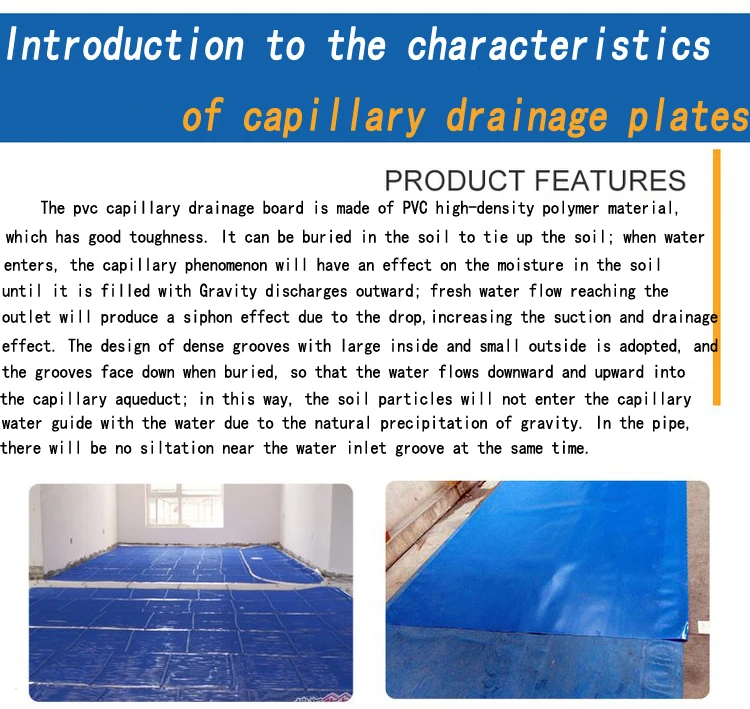 Introduction to the characteristics of capillary drainage plates

PRODUCT FEATURES

The pvc capillary drainage board is made of PVC high-density polymer material, which has good toughness. It can be buried in the soil to tie up the soil; when water enters, the capillary phenomenon will have an effect on the moisture in the soil until it is filled with Gravity discharges outward; fresh water flow reaching the outlet will produce a siphon effect due to the drop,increasing the suction and drainage effect. The design of dense grooves with large inside and small outside is adopted, and the grooves face down when buried, so that the water flows downward and upward into the capillary aqueduct; in this way, the soil particles will not enter the capillary water guide with the water due to the natural precipitation of gravity. In the pipe, there will be no siltation near the water inlet groove at the same time.